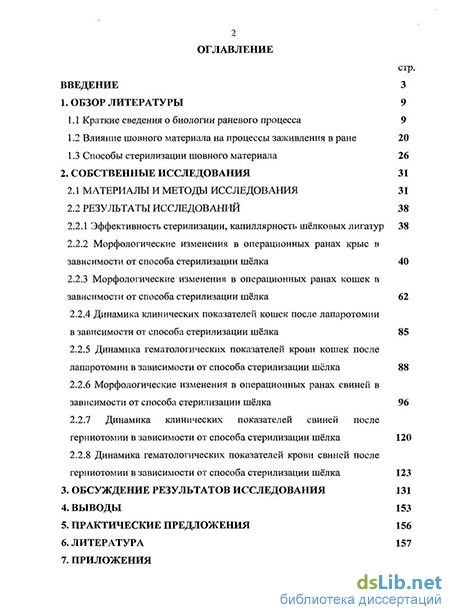 2

ОГЛАВЛЕНИЕ

стр.

ВВЕДЕНИЕ 3

1. ОБЗОР ЛИТЕРАТУРЫ 9

1.1 Краткие сведения о биологии раневого процесса 9

1.2 Влияние шовного материала на процессы заживления в ране 20

1.3 Способы стерилизации шовного материала 26

2. СОБСТВЕННЫЕ ИССЛЕДОВАНИЯ 31

2.1 МАТЕРИАЛЫ И МЕТОДЫ ИССЛЕДОВАНИЯ 31

2.2 РЕЗУЛЬТАТЫ ИССЛЕДОВАНИЙ 38

2.2.1 Эффективность стерилизации, капиллярность шёлковых лигатур 38

2.2.2 Морфологические изменения в операционных ранах крыс в зависимости от способа стерилизации шёлка 40

2.2.3 Морфологические изменения в операционных ранах кошек в зависимости от способа стерилизации шёлка 62

2.2.4 Динамика клинических показателей кошек после лапаротомии в зависимости от способа стерилизации шёлка 85

2.2.5 Динамика гематологических показателей крови кошек после лапаротомии в зависимости от способа стерилизации шёлка 88

2.2.6 Морфологические изменения в операционных ранах свиней в зависимости от способа стерилизации шёлка 96

2.2.7 Динамика клинических показателей свиней после герниотомии в зависимости от способа стерилизации шёлка 120

2.2.8 Динамика гематологических показателей крови свиней после герниотомии в зависимости от способа стерилизации шёлка 123

3. ОБСУЖДЕНИЕ РЕЗУЛЬТАТОВ ИССЛЕДОВАНИЯ 131

4. ВЫВОДЫ 153

5. ПРАКТИЧЕСКИЕ ПРЕДЛОЖЕНИЯ 156

6. ЛИТЕРАТУРА 157

7. ПРИЛОЖЕНИЯ

dsLib.net
библиотека диссертаций